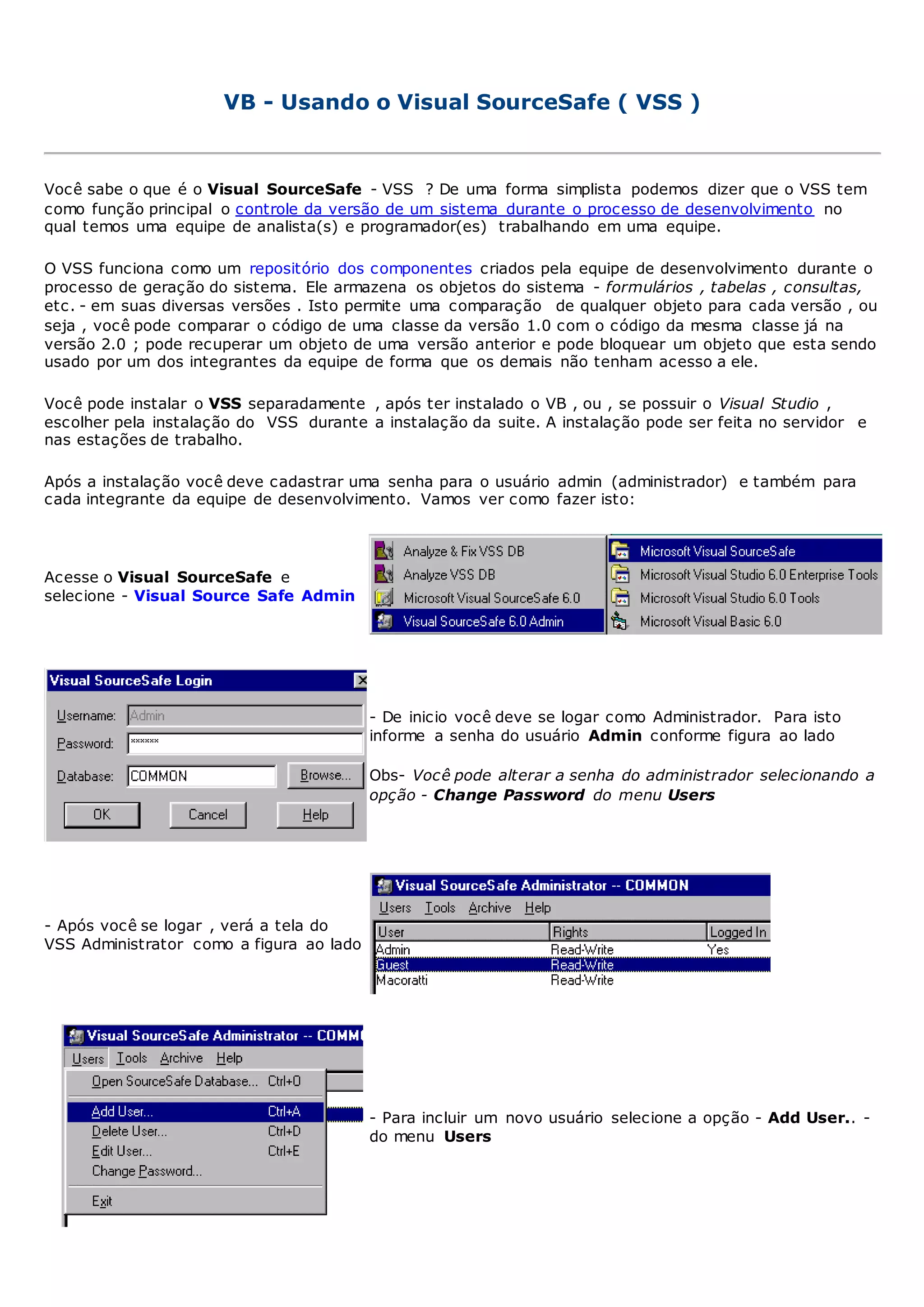 VB - Usando o Visual SourceSafe ( VSS )

Você sabe o que é o Visual SourceSafe - VSS ? De uma forma simplista podemos dizer que o VSS tem como função principal o controle da versão de um sistema durante o processo de desenvolvimento no qual temos uma equipe de analista(s) e programador(es) trabalhando em uma equipe.

O VSS funciona como um repositório dos componentes criados pela equipe de desenvolvimento durante o processo de geração do sistema. Ele armazena os objetos do sistema - formulários , tabelas , consultas, etc. - em suas diversas versões . Isto permite uma comparação de qualquer objeto para cada versão , ou seja , você pode comparar o código de uma classe da versão 1.0 com o código da mesma classe já na versão 2.0 ; pode recuperar um objeto de uma versão anterior e pode bloquear um objeto que esta sendo usado por um dos integrantes da equipe de forma que os demais não tenham acesso a ele.

Você pode instalar o VSS separadamente , após ter instalado o VB , ou , se possuir o Visual Studio , escolher pela instalação do VSS durante a instalação da suite. A instalação pode ser feita no servidor e nas estações de trabalho.

Após a instalação você deve cadastrar uma senha para o usuário admin (administrador) e também para cada integrante da equipe de desenvolvimento. Vamos ver como fazer isto:

Acesse o Visual SourceSafe e selecione - Visual Source Safe Admin

Analyze & Fix VSS DB
Analyze VSS DB
Microsoft Visual SourceSafe 6.0
Visual SourceSafe 6.0 Admin
Microsoft Visual SourceSafe
Microsoft Visual Studio 6.0 Enterprise Tools
Microsoft Visual Studio 6.0 Tools
Microsoft Visual Basic 6.0

Visual SourceSafe Login
Username: Admin
Password: ******
Database: COMMON
Browse...
OK
Cancel
Help

- De inicio você deve se logar como Administrador. Para isto informe a senha do usuário Admin conforme figura ao lado

Obs- Você pode alterar a senha do administrador selecionando a opção - Change Password do menu Users

- Após você se logar , verá a tela do VSS Administrator como a figura ao lado

Visual SourceSafe Administrator -- COMMON
Users Tools Archive Help

| User | Rights | Logged In |
|---|---|---|
| Admin | Read-Write | Yes |
| Guest | Read-Write | |
| Macoratti | Read-Write | |

Visual SourceSafe Administrator -- COMM
Users Tools Archive Help
Open SourceSafe Database... Ctrl+O
Add User... Ctrl+A
Delete User... Ctrl+D
Edit User... Ctrl+E
Change Password...
Exit

- Para incluir um novo usuário selecione a opção - Add User.. - do menu Users